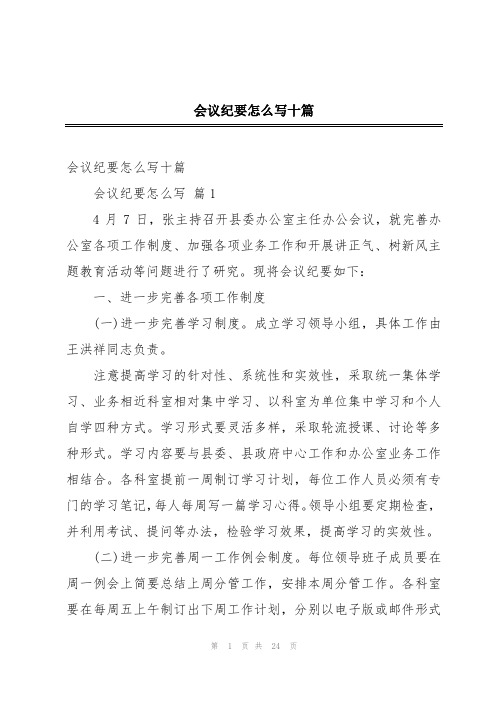 会议纪要怎么写十篇

会议纪要怎么写十篇

会议纪要怎么写 篇1

4月7日，张主持召开县委办公室主任办公会议，就完善办公室各项工作制度、加强各项业务工作和开展讲正气、树新风主题教育活动等问题进行了研究。现将会议纪要如下：

一、进一步完善各项工作制度

(一)进一步完善学习制度。成立学习领导小组，具体工作由王洪祥同志负责。

注意提高学习的针对性、系统性和实效性，采取统一集体学习、业务相近科室相对集中学习、以科室为单位集中学习和个人自学四种方式。学习形式要灵活多样，采取轮流授课、讨论等多种形式。学习内容要与县委、县政府中心工作和办公室业务工作相结合。各科室提前一周制订学习计划，每位工作人员必须有专门的学习笔记，每人每周写一篇学习心得。领导小组要定期检查，并利用考试、提问等办法，检验学习效果，提高学习的实效性。

(二)进一步完善周一工作例会制度。每位领导班子成员要在周一例会上简要总结上周分管工作，安排本周分管工作。各科室要在每周五上午制订出下周工作计划，分别以电子版或邮件形式

第 1 页 共 24 页